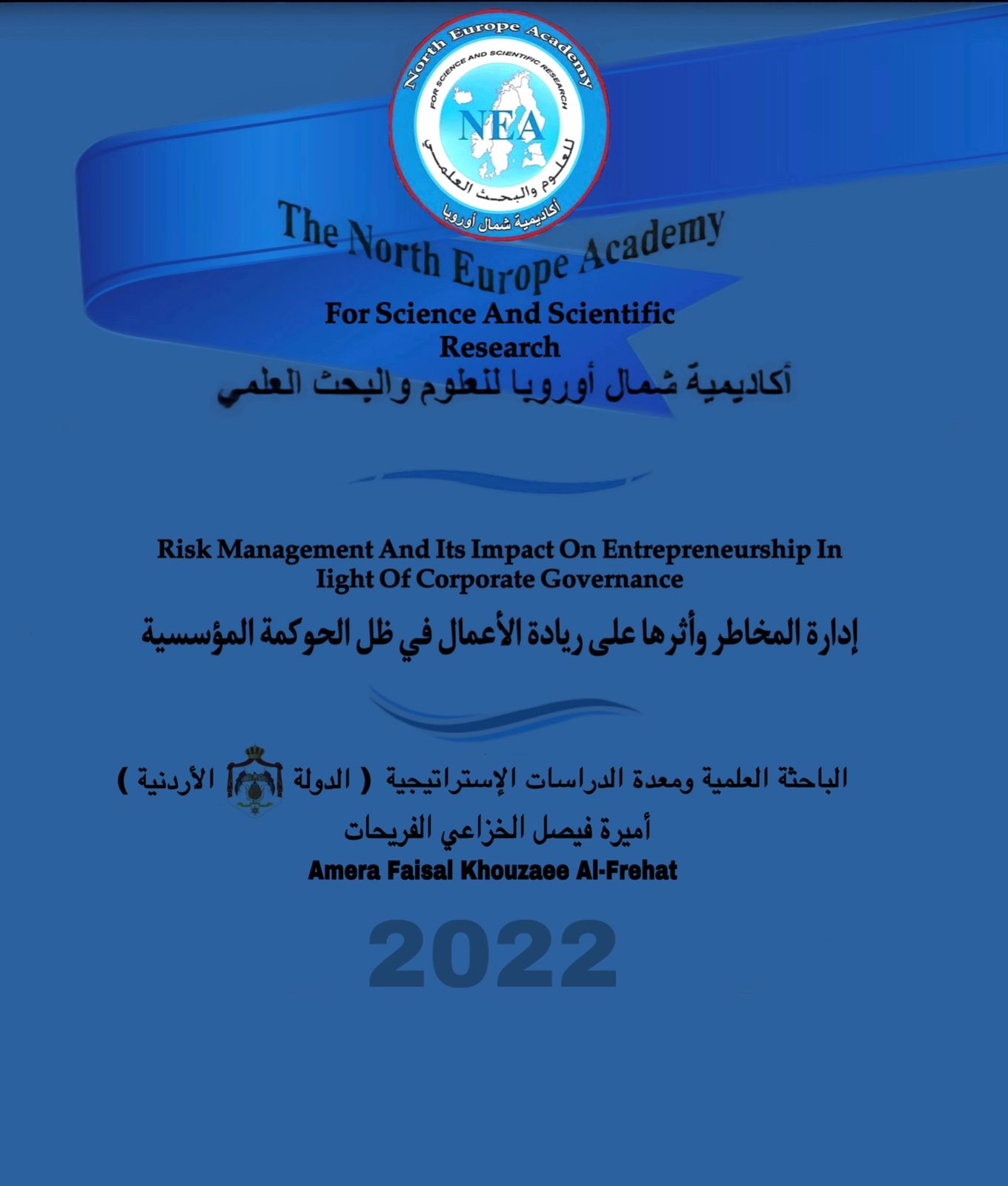 North Europe Academy
FOR SCIENCE AND SCIENTIFIC RESEARCH
NEA
للعلوم والبحث العلمي
أكاديمية شمال أوروبا

The North Europe Academy
For Science And Scientific Research
أكاديمية شمال أوروبا للعلوم والبحث العلمي

Risk Management And Its Impact On Entrepreneurship In Iight Of Corporate Governance
إدارة المخاطر وأثرها على ريادة الأعمال في ظل الحوكمة المؤسسية

الباحثة العلمية ومعدة الدراسات الإستراتيجية ( الدولة الأردنية )
أميرة فيصل الخزاعي الفريحات
Amera Faisal Khouzaee Al-Frehat

2022